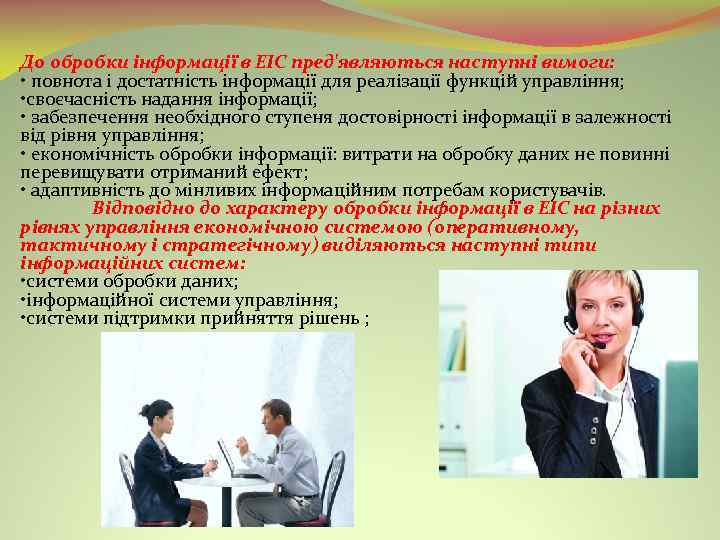 До обробки інформації в ЕІС пред'являються наступні вимоги:
• повнота і достатність інформації для реалізації функцій управління;
•своєчасність надання інформації;
• забезпечення необхідного ступеня достовірності інформації в залежності від рівня управління;
• економічність обробки інформації: витрати на обробку даних не повинні перевищувати отриманий ефект;
• адаптивність до мінливих інформаційним потребам користувачів.

Відповідно до характеру обробки інформації в ЕІС на різних рівнях управління економічною системою (оперативному, тактичному і стратегічному) виділяються наступні типи інформаційних систем:
•системи обробки даних;
•інформаційної системи управління;
•системи підтримки прийняття рішень ;